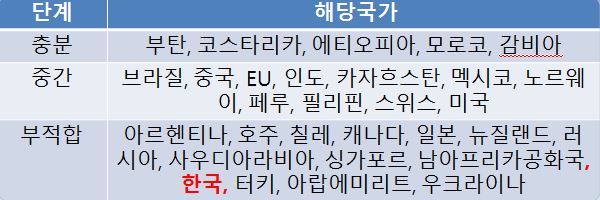 | 단계 | 해당국가 |
|---|---|
| 충분 | 부탄, 코스타리카, 에티오피아, 모로코, 감비아 |
| 중간 | 브라질, 중국, EU, 인도, 카자흐스탄, 멕시코, 노르웨이, 페루, 필리핀, 스위스, 미국 |
| 부적합 | 아르헨티나, 호주, 칠레, 캐나다, 일본, 뉴질랜드, 러시아, 사우디아라비아, 싱가포르, 남아프리카공화국, 한국, 터키, 아랍에미리트, 우크라이나 |